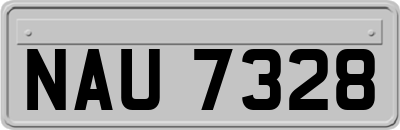 NAU 7328